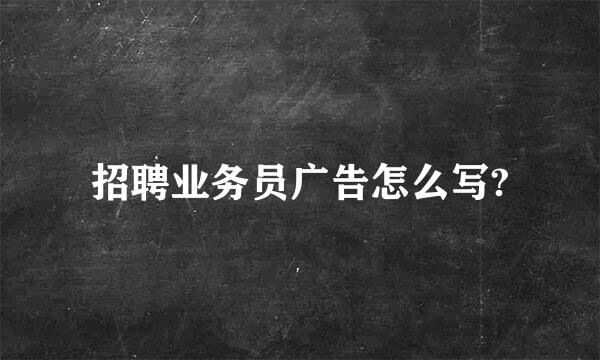 招聘业务员广告怎么写?